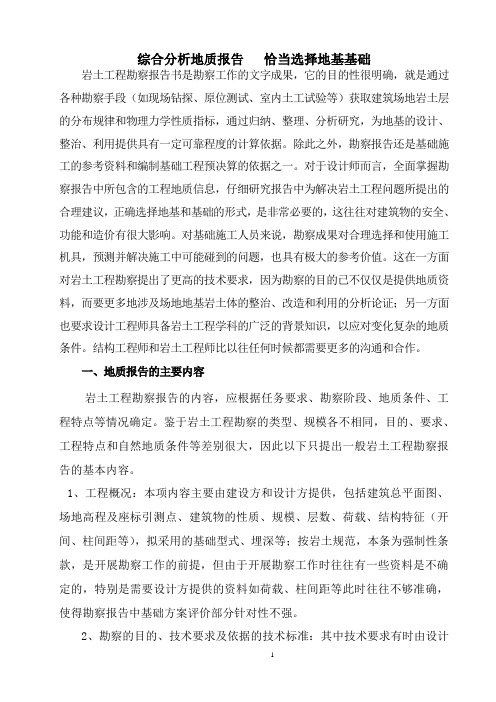 综合分析地质报告　　恰当选择地基基础

岩土工程勘察报告书是勘察工作的文字成果，它的目的性很明确，就是通过各种勘察手段（如现场钻探、原位测试、室内土工试验等）获取建筑场地岩土层的分布规律和物理力学性质指标，通过归纳、整理、分析研究，为地基的设计、整治、利用提供具有一定可靠程度的计算依据。除此之外，勘察报告还是基础施工的参考资料和编制基础工程预决算的依据之一。对于设计师而言，全面掌握勘察报告中所包含的工程地质信息，仔细研究报告中为解决岩土工程问题所提出的合理建议，正确选择地基和基础的形式，是非常必要的，这往往对建筑物的安全、功能和造价有很大影响。对基础施工人员来说，勘察成果对合理选择和使用施工机具，预测并解决施工中可能碰到的问题，也具有极大的参考价值。这在一方面对岩土工程勘察提出了更高的技术要求，因为勘察的目的已不仅仅是提供地质资料，而要更多地涉及场地地基岩土体的整治、改造和利用的分析论证；另一方面也要求设计工程师具备岩土工程学科的广泛的背景知识，以应对变化复杂的地质条件。结构工程师和岩土工程师比以往任何时候都需要更多的沟通和合作。

一、地质报告的主要内容

岩土工程勘察报告的内容，应根据任务要求、勘察阶段、地质条件、工程特点等情况确定。鉴于岩土工程勘察的类型、规模各不相同，目的、要求、工程特点和自然地质条件等差别很大，因此以下只提出一般岩土工程勘察报告的基本内容。

1、工程概况：本项内容主要由建设方和设计方提供，包括建筑总平面图、场地高程及座标引测点、建筑物的性质、规模、层数、荷载、结构特征（开间、柱间距等），拟采用的基础型式、埋深等；按岩土规范，本条为强制性条款，是开展勘察工作的前提，但由于开展勘察工作时往往有一些资料是不确定的，特别是需要设计方提供的资料如荷载、柱间距等此时往往不够准确，使得勘察报告中基础方案评价部分针对性不强。

2、勘察的目的、技术要求及依据的技术标准：其中技术要求有时由设计

1